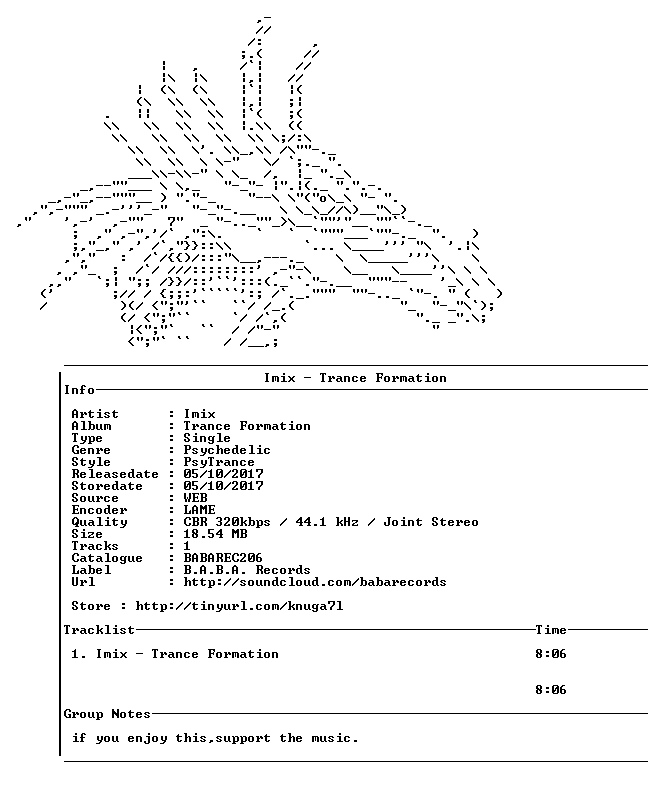 Imix - Trance Formation

Info

Artist : Imix
Album : Trance Formation
Type : Single
Genre : Psychedelic
Style : PsyTrance
Releasedate : 05/10/2017
Storedate : 05/10/2017
Source : WEB
Encoder : LAME
Quality : CBR 320kbps / 44.1 kHz / Joint Stereo
Size : 18.54 MB
Tracks : 1
Catalogue : BABAREC206
Label : B.A.B.A. Records
Url : http://soundcloud.com/babarecords

Store : http://tinyurl.com/knuga7l

Tracklist Time

1. Imix - Trance Formation 8:06

8:06

Group Notes

if you enjoy this,support the music.